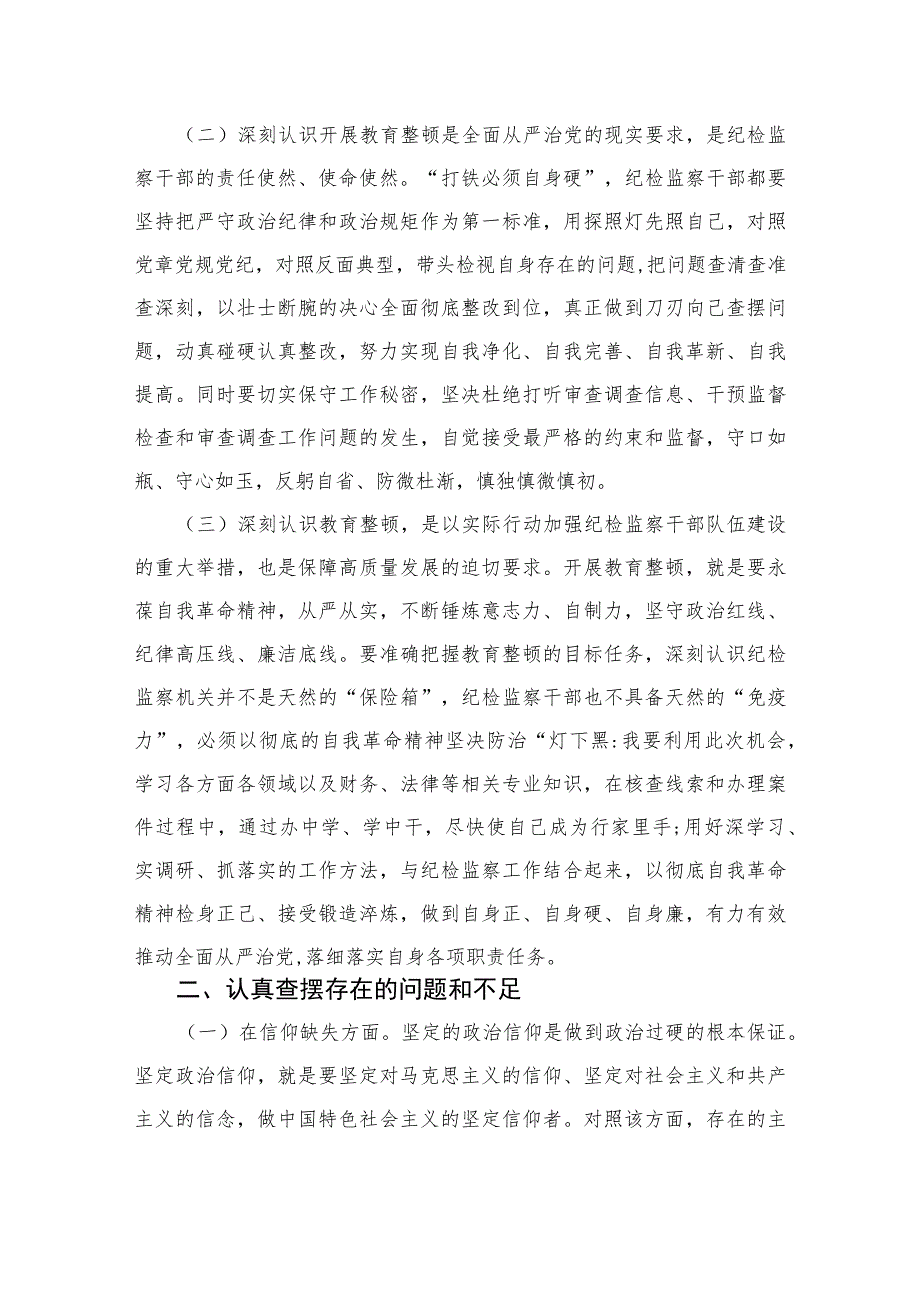 （二）深刻认识开展教育整顿是全面从严治党的现实要求，是纪检监察干部的责任使然、使命使然。“打铁必须自身硬”，纪检监察干部都要坚持把严守政治纪律和政治规矩作为第一标准，用探照灯先照自己，对照党章党规党纪，对照反面典型，带头检视自身存在的问题,把问题查清查准查深刻，以壮士断腕的决心全面彻底整改到位，真正做到刀刃向己查摆问题，动真碰硬认真整改，努力实现自我净化、自我完善、自我革新、自我提高。同时要切实保守工作秘密，坚决杜绝打听审查调查信息、干预监督检查和审查调查工作问题的发生，自觉接受最严格的约束和监督，守口如瓶、守心如玉，反躬自省、防微杜渐，慎独慎微慎初。

（三）深刻认识教育整顿，是以实际行动加强纪检监察干部队伍建设的重大举措，也是保障高质量发展的迫切要求。开展教育整顿，就是要永葆自我革命精神，从严从实，不断锤炼意志力、自制力，坚守政治红线、纪律高压线、廉洁底线。要准确把握教育整顿的目标任务，深刻认识纪检监察机关并不是天然的“保险箱”，纪检监察干部也不具备天然的“免疫力”，必须以彻底的自我革命精神坚决防治“灯下黑:我要利用此次机会，学习各方面各领域以及财务、法律等相关专业知识，在核查线索和办理案件过程中，通过办中学、学中干，尽快使自己成为行家里手;用好深学习、实调研、抓落实的工作方法，与纪检监察工作结合起来，以彻底自我革命精神检身正己、接受锻造淬炼，做到自身正、自身硬、自身廉，有力有效推动全面从严治党，落细落实自身各项职责任务。

二、认真查摆存在的问题和不足

（一）在信仰缺失方面。坚定的政治信仰是做到政治过硬的根本保证。坚定政治信仰，就是要坚定对马克思主义的信仰、坚定对社会主义和共产主义的信念，做中国特色社会主义的坚定信仰者。对照该方面，存在的主